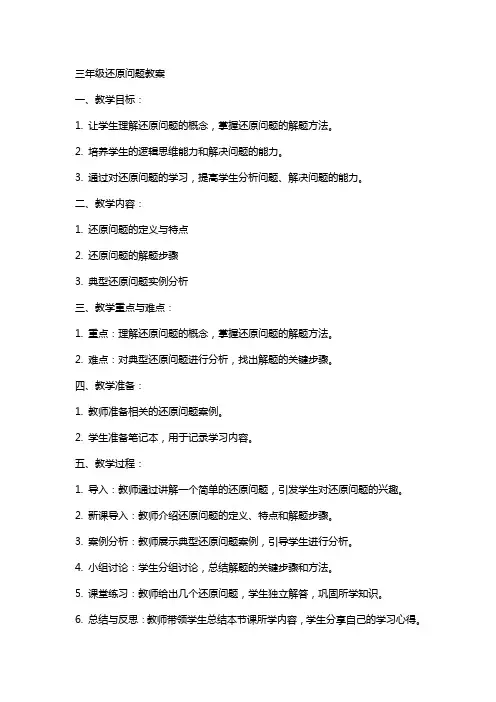 三年级还原问题教案

一、教学目标：

1. 让学生理解还原问题的概念，掌握还原问题的解题方法。

2. 培养学生的逻辑思维能力和解决问题的能力。

3. 通过对还原问题的学习，提高学生分析问题、解决问题的能力。

二、教学内容：

1. 还原问题的定义与特点

2. 还原问题的解题步骤

3. 典型还原问题实例分析

三、教学重点与难点：

1. 重点：理解还原问题的概念，掌握还原问题的解题方法。

2. 难点：对典型还原问题进行分析，找出解题的关键步骤。

四、教学准备：

1. 教师准备相关的还原问题案例。

2. 学生准备笔记本，用于记录学习内容。

五、教学过程：

1. 导入：教师通过讲解一个简单的还原问题，引发学生对还原问题的兴趣。

2. 新课导入：教师介绍还原问题的定义、特点和解题步骤。

3. 案例分析：教师展示典型还原问题案例，引导学生进行分析。

4. 小组讨论：学生分组讨论，总结解题的关键步骤和方法。

5. 课堂练习：教师给出几个还原问题，学生独立解答，巩固所学知识。

6. 总结与反思：教师带领学生总结本节课所学内容，学生分享自己的学习心得。